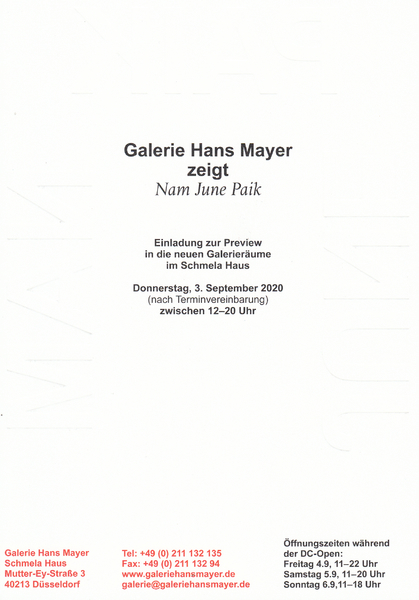 Galerie Hans Mayer
zeigt
Nam June Paik

Einladung zur Preview
in die neuen Galerieräume
im Schmela Haus

Donnerstag, 3. September 2020
(nach Terminvereinbarung)
zwischen 12–20 Uhr

Galerie Hans Mayer
Schmela Haus
Mutter-Ey-Straße 3
40213 Düsseldorf

Tel: +49 (0) 211 132 135
Fax: +49 (0) 211 132 94
www.galeriehansmayer.de
galerie@galeriehansmayer.de

Öffnungszeiten während
der DC-Open:
Freitag 4.9, 11–22 Uhr
Samstag 5.9, 11–20 Uhr
Sonntag 6.9,11–18 Uhr